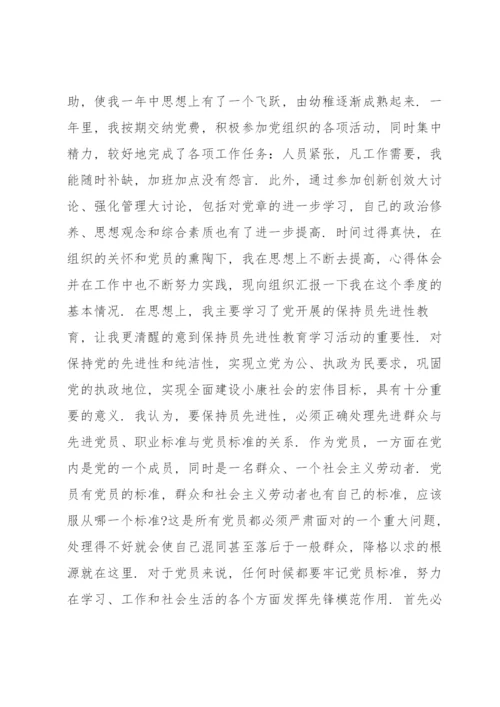 助，使我一年中思想上有了一个飞跃，由幼稚逐渐成熟起来．一年里，我按期交纳党费，积极参加党组织的各项活动，同时集中精力，较好地完成了各项工作任务：人员紧张，凡工作需要，我能随时补缺，加班加点没有怨言．此外，通过参加创新创效大讨论、强化管理大讨论，包括对党章的进一步学习，自己的政治修养、思想观念和综合素质也有了进一步提高．时间过得真快，在组织的关怀和党员的熏陶下，我在思想上不断去提高，心得体会并在工作中也不断努力实践，现向组织汇报一下我在这个季度的基本情况．在思想上，我主要学习了党开展的保持员先进性教育，让我更清醒的意到保持员先进性教育学习活动的重要性．对保持党的先进性和纯洁性，实现立党为公、执政为民要求，巩固党的执政地位，实现全面建设小康社会的宏伟目标，具有十分重要的意义．我认为，要保持员先进性，必须正确处理先进群众与先进党员、职业标准与党员标准的关系．作为党员，一方面在党内是党的一个成员，同时是一名群众、一个社会主义劳动者．党员有党员的标准，群众和社会主义劳动者也有自己的标准，应该服从哪一个标准?这是所有党员都必须严肃面对的一个重大问题，处理得不好就会使自己混同甚至落后于一般群众，降格以求的根源就在这里．对于党员来说，任何时候都要牢记党员标准，努力在学习、工作和社会生活的各个方面发挥先锋模范作用．首先必